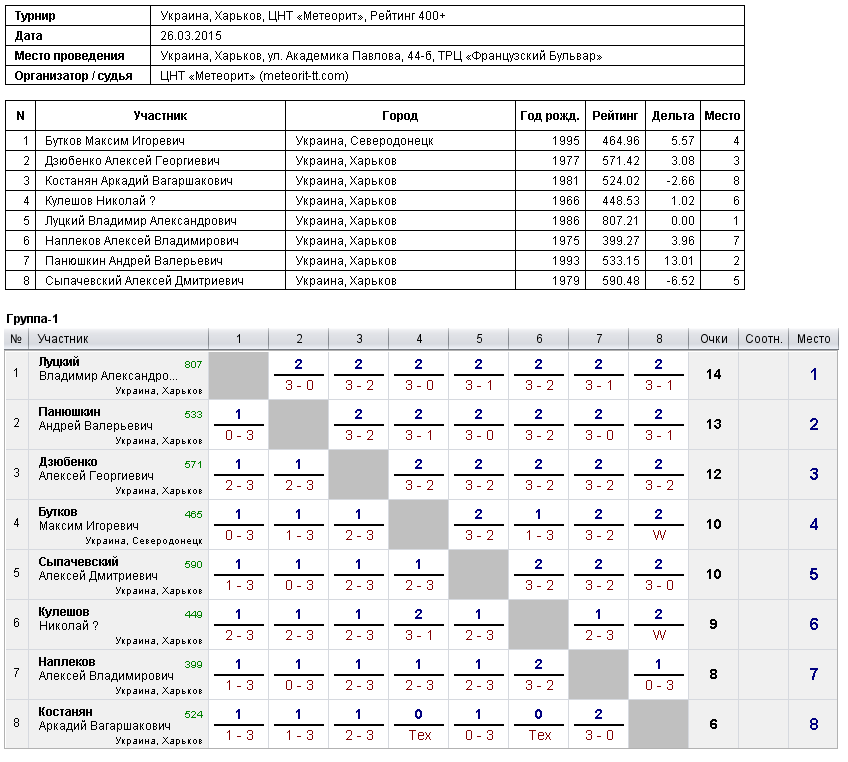 | Турнир | Украина, Харьков, ЦНТ «Метеорит», Рейтинг 400+ |
|---|---|
| Дата | 26.03.2015 |
| Место проведения | Украина, Харьков, ул. Академика Павлова, 44-б, ТРЦ «Французский Бульвар» |
| Организатор / судья | ЦНТ «Метеорит» (meteorit-tt.com) |

| N | Участник | Город | Год рожд. | Рейтинг | Дельта | Место |
|---|---|---|---|---|---|---|
| 1 | Бутков Максим Игоревич | Украина, Северодонецк | 1995 | 464.96 | 5.57 | 4 |
| 2 | Дзюбенко Алексей Георгиевич | Украина, Харьков | 1977 | 571.42 | 3.08 | 3 |
| 3 | Костанян Аркадий Вагаршакович | Украина, Харьков | 1981 | 524.02 | -2.66 | 8 |
| 4 | Кулешов Николай ? | Украина, Харьков | 1966 | 448.53 | 1.02 | 6 |
| 5 | Луцкий Владимир Александрович | Украина, Харьков | 1986 | 807.21 | 0.00 | 1 |
| 6 | Наплеков Алексей Владимирович | Украина, Харьков | 1975 | 399.27 | 3.96 | 7 |
| 7 | Панюшкин Андрей Валерьевич | Украина, Харьков | 1993 | 533.15 | 13.01 | 2 |
| 8 | Сыпачевский Алексей Дмитриевич | Украина, Харьков | 1979 | 590.48 | -6.52 | 5 |

Группа-1

| № | Участник | 1 | 2 | 3 | 4 | 5 | 6 | 7 | 8 | Очки | Соотн. | Место |
|---|---|---|---|---|---|---|---|---|---|---|---|---|
| 1 | Луцкий Владимир Александро... 807 Украина, Харьков | | 2 3 - 0 | 2 3 - 2 | 2 3 - 0 | 2 3 - 1 | 2 3 - 2 | 2 3 - 1 | 2 3 - 1 | 14 | | 1 |
| 2 | Панюшкин Андрей Валерьевич 533 Украина, Харьков | 1 0 - 3 | | 2 3 - 2 | 2 3 - 1 | 2 3 - 0 | 2 3 - 2 | 2 3 - 0 | 2 3 - 1 | 13 | | 2 |
| 3 | Дзюбенко Алексей Георгиевич 571 Украина, Харьков | 1 2 - 3 | 1 2 - 3 | | 2 3 - 2 | 2 3 - 2 | 2 3 - 2 | 2 3 - 2 | 2 3 - 2 | 12 | | 3 |
| 4 | Бутков Максим Игоревич 465 Украина, Северодонецк | 1 0 - 3 | 1 1 - 3 | 1 2 - 3 | | 2 3 - 2 | 1 1 - 3 | 2 3 - 2 | 2 W | 10 | | 4 |
| 5 | Сыпачевский Алексей Дмитриевич 590 Украина, Харьков | 1 1 - 3 | 1 0 - 3 | 1 2 - 3 | 1 2 - 3 | | 2 3 - 2 | 2 3 - 2 | 2 3 - 0 | 10 | | 5 |
| 6 | Кулешов Николай ? 449 Украина, Харьков | 1 2 - 3 | 1 2 - 3 | 1 2 - 3 | 2 3 - 1 | 1 2 - 3 | | 1 2 - 3 | 2 W | 9 | | 6 |
| 7 | Наплеков Алексей Владимирович 399 Украина, Харьков | 1 1 - 3 | 1 0 - 3 | 1 2 - 3 | 1 2 - 3 | 1 2 - 3 | 2 3 - 2 | | 1 0 - 3 | 8 | | 7 |
| 8 | Костанян Аркадий Вагаршакович 524 Украина, Харьков | 1 1 - 3 | 1 1 - 3 | 1 2 - 3 | 0 Тех | 1 0 - 3 | 0 Тех | 2 3 - 0 | | 6 | | 8 |